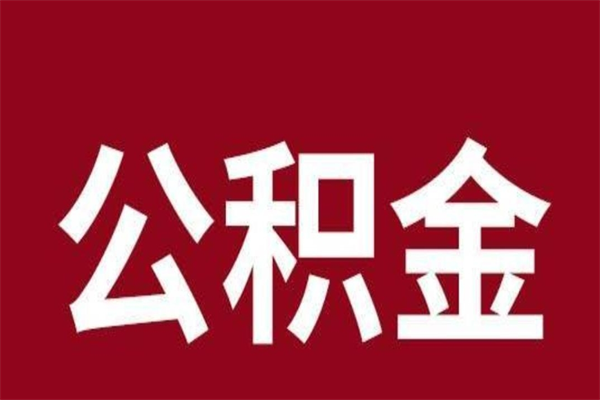 公积金